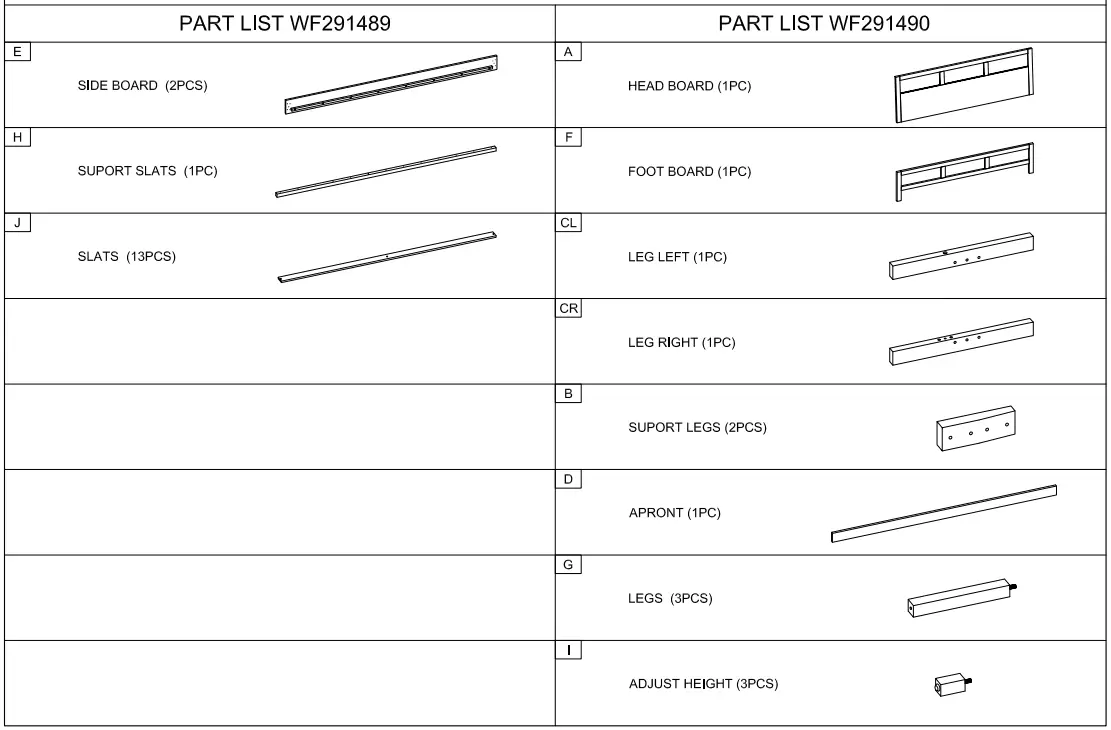 | PART LIST WF291489 | PART LIST WF291490 |
|---|---|
| E SIDE BOARD (2PCS) | A HEAD BOARD (1PC) |
| H SUPORT SLATS (1PC) | F FOOT BOARD (1PC) |
| J SLATS (13PCS) | CL LEG LEFT (1PC) |
| | CR LEG RIGHT (1PC) |
| | B SUPORT LEGS (2PCS) |
| | D APRONT (1PC) |
| | G LEGS (3PCS) |
| | I ADJUST HEIGHT (3PCS) |